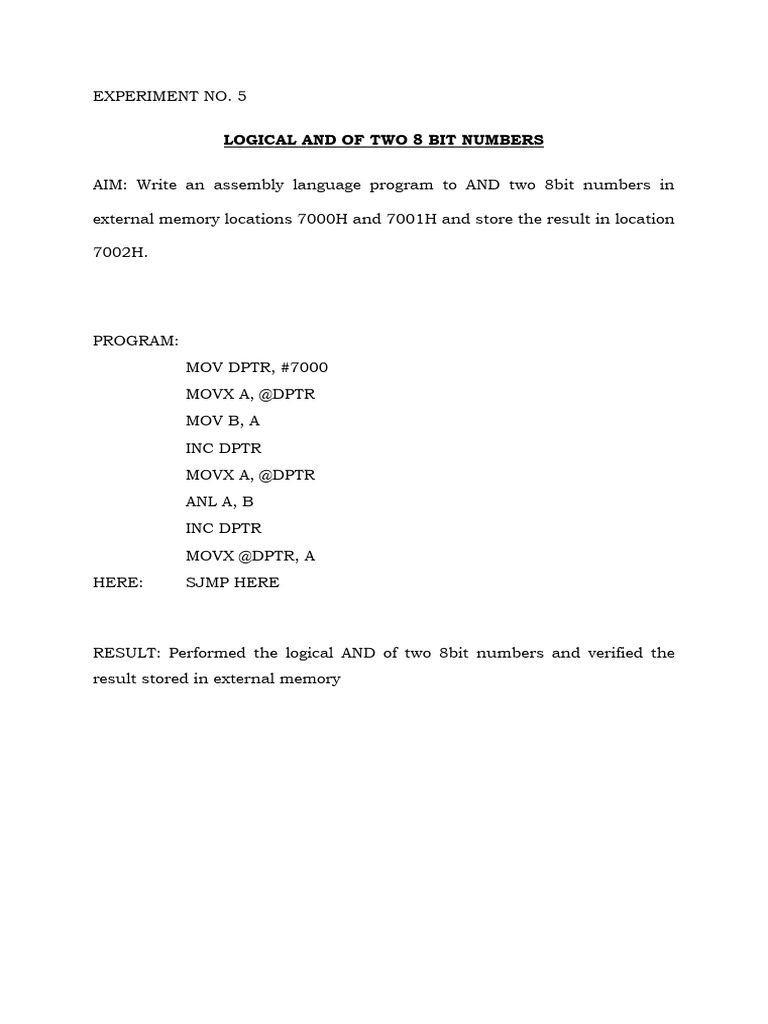 EXPERIMENT NO. 5

LOGICAL AND OF TWO 8 BIT NUMBERS

AIM: Write an assembly language program to AND two 8bit numbers in external memory locations 7000H and 7001H and store the result in location 7002H.

PROGRAM:
MOV DPTR, #7000
MOVX A, @DPTR
MOV B, A
INC DPTR
MOVX A, @DPTR
ANL A, B
INC DPTR
MOVX @DPTR, A
HERE: SJMP HERE

RESULT: Performed the logical AND of two 8bit numbers and verified the result stored in external memory